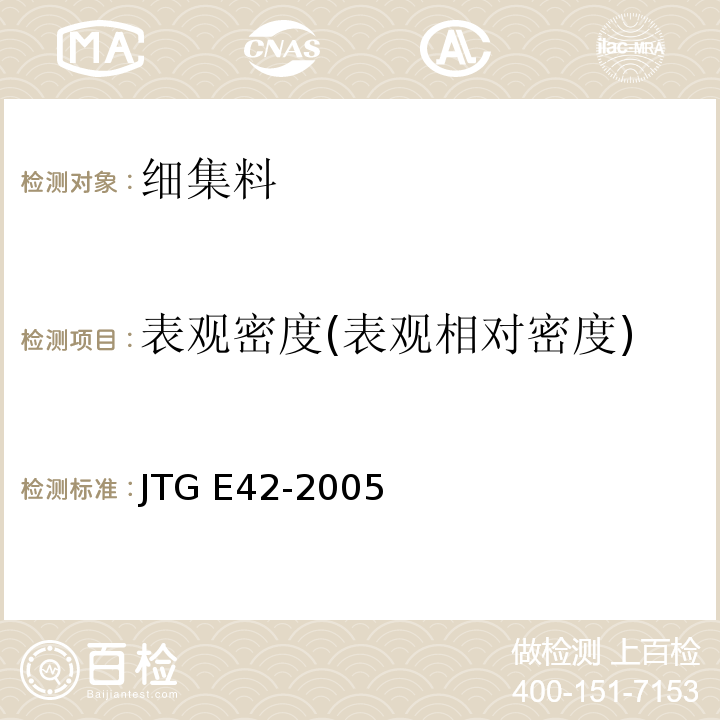 MA CNAS AC ilac-MRA

检测对象：细集料

检测项目：表观密度(表观相对密度)

检测标准：JTG E42-2005

百检
Baijiantest.com

做检测 上百检
400-151-7153